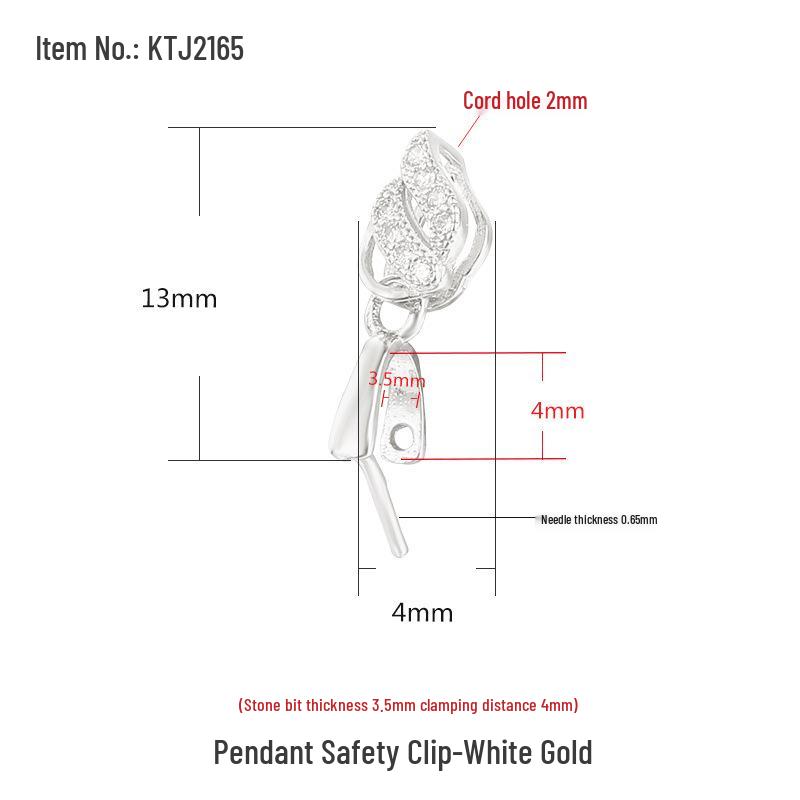 Item No.: KTJ2165

Cord hole 2mm

13mm

3.5mm

4mm

Needle thickness 0.65mm

4mm

(Stone bit thickness 3.5mm clamping distance 4mm)

Pendant Safety Clip-White Gold